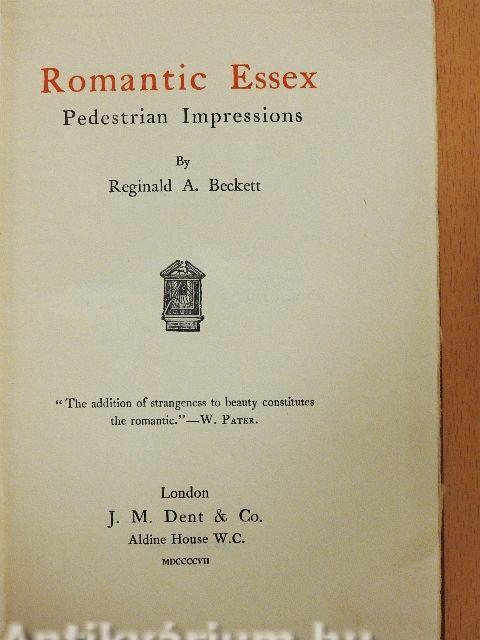 Romantic Essex
Pedestrian Impressions

By
Reginald A. Beckett

"The addition of strangeness to beauty constitutes the romantic."—W. Pater.

London
J. M. Dent & Co.
Aldine House W.C.
MDCCCCVII

Antikvárium.hu